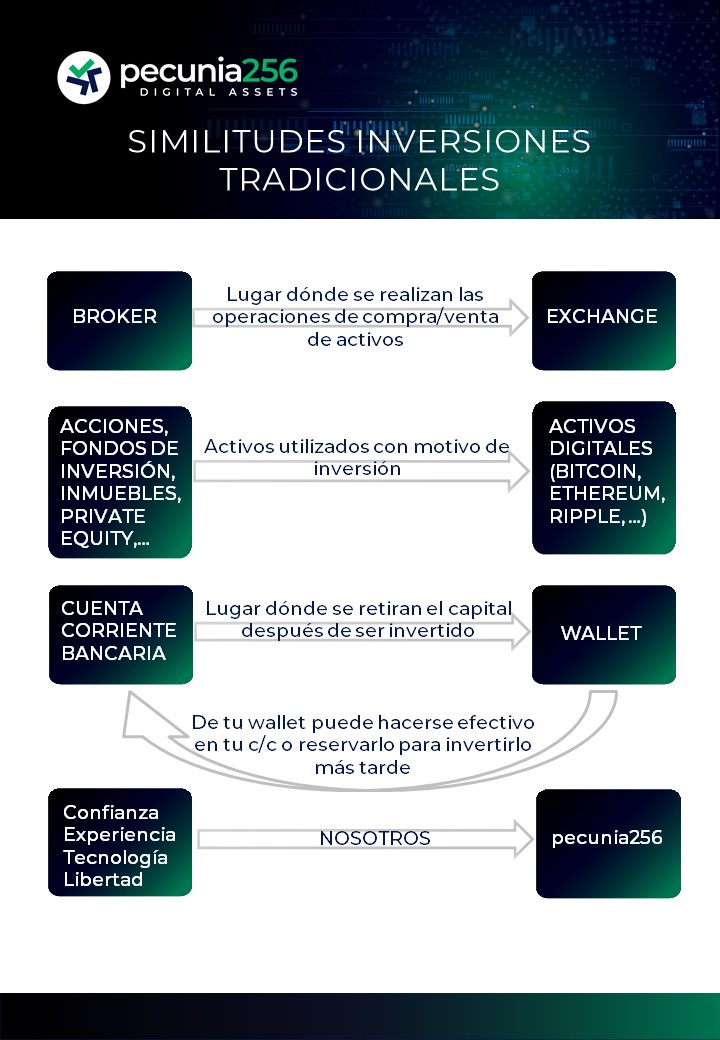 pecunia256
DIGITAL ASSETS

SIMILITUDES INVERSIONES TRADICIONALES

BROKER

Lugar dónde se realizan las operaciones de compra/venta de activos

EXCHANGE

ACCIONES, FONDOS DE INVERSIÓN, INMUEBLES, PRIVATE EQUITY,...

Activos utilizados con motivo de inversión

ACTIVOS DIGITALES (BITCOIN, ETHEREUM, RIPPLE, ...)

CUENTA CORRIENTE BANCARIA

Lugar dónde se retiran el capital después de ser invertido

WALLET

De tu wallet puede hacerse efectivo en tu c/c o reservarlo para invertirlo más tarde

Confianza
Experiencia
Tecnología
Libertad

NOSOTROS

pecunia256